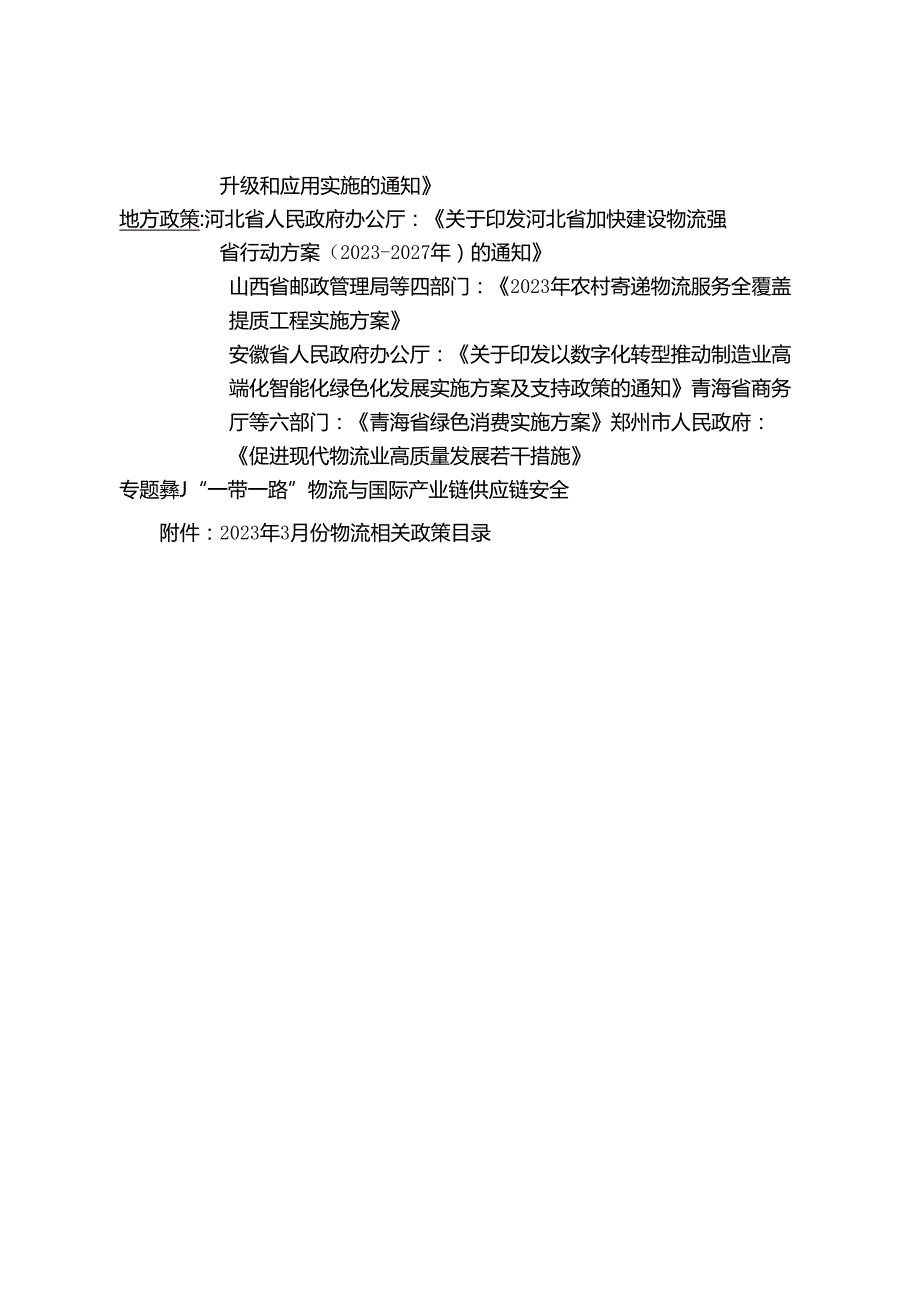 升级和应用实施的通知》

地方政策:河北省人民政府办公厅：《关于印发河北省加快建设物流强省行动方案（2023-2027年）的通知》

山西省邮政管理局等四部门：《2023年农村寄递物流服务全覆盖提质工程实施方案》

安徽省人民政府办公厅：《关于印发以数字化转型推动制造业高端化智能化绿色化发展实施方案及支持政策的通知》青海省商务厅等六部门：《青海省绿色消费实施方案》郑州市人民政府：《促进现代物流业高质量发展若干措施》

专题彝J“一带一路”物流与国际产业链供应链安全

附件：2023年3月份物流相关政策目录